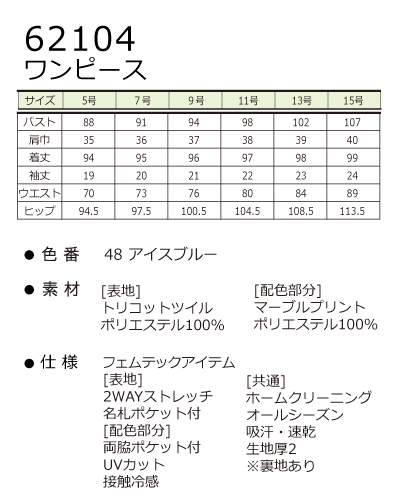 62104
ワンピース

| サイズ | 5号 | 7号 | 9号 | 11号 | 13号 | 15号 |
|---|---|---|---|---|---|---|
| バスト | 88 | 91 | 94 | 98 | 102 | 107 |
| 肩巾 | 35 | 36 | 37 | 38 | 39 | 40 |
| 着丈 | 94 | 95 | 96 | 97 | 98 | 99 |
| 袖丈 | 19 | 20 | 21 | 22 | 23 | 24 |
| ウエスト | 70 | 73 | 76 | 80 | 84 | 89 |
| ヒップ | 94.5 | 97.5 | 100.5 | 104.5 | 108.5 | 113.5 |

● 色 番 48 アイスブルー

● 素 材 [表地]
トリコットツイル
ポリエステル100%

[配色部分]
マーブルプリント
ポリエステル100%

● 仕 様 フェムテックアイテム
[表地]
2WAYストレッチ
名札ポケット付
[配色部分]
両脇ポケット付
UVカット
接触冷感

[共通]
ホームクリーニング
オールシーズン
吸汗・速乾
生地厚2
※裏地あり